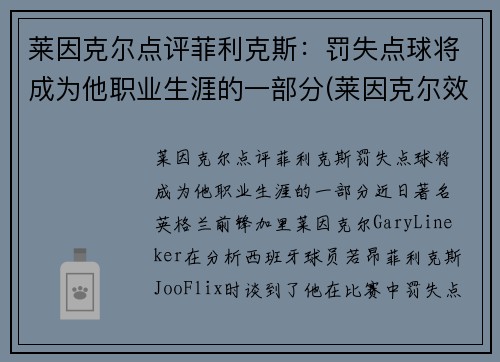 莱因克尔点评菲利克斯：罚失点球将成为他职业生涯的一部分(莱因克尔效

莱因克尔点评菲利克斯罚失点球将成为他职业生涯的一部分近日著名英格兰前锋加里莱因克尔GaryLineker在分析西班牙球员若昂菲利克斯JooFlix时谈到了他在比赛中罚失点